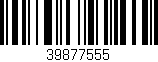 39877555